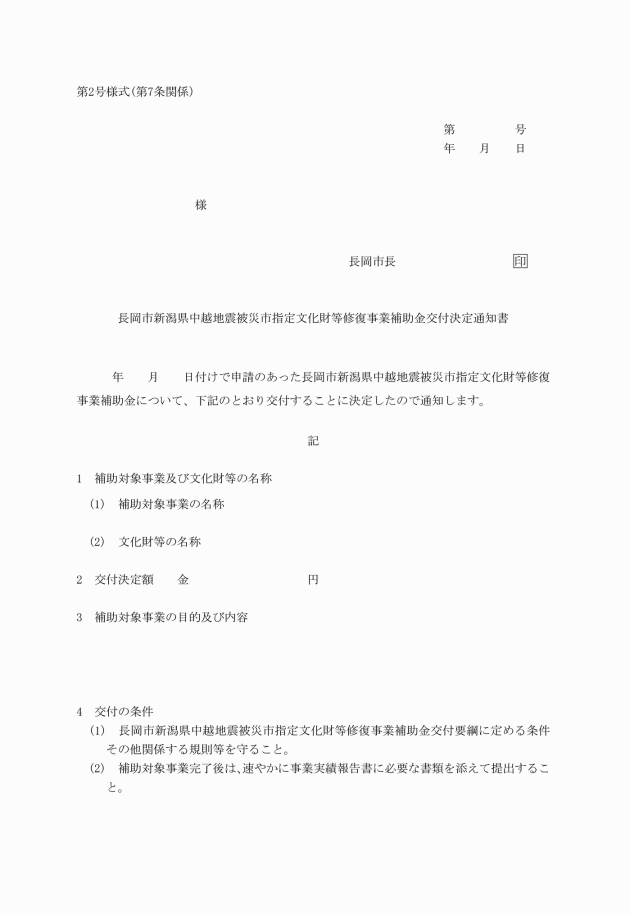 第2号様式(第7条関係)

第　　　　号
年　　月　　日

様

長岡市長　　　　　　　　印

長岡市新潟県中越地震被災市指定文化財等修復事業補助金交付決定通知書

年　　月　　日付けで申請のあった長岡市新潟県中越地震被災市指定文化財等修復事業補助金について、下記のとおり交付することに決定したので通知します。

記

1　補助対象事業及び文化財等の名称

(1)　補助対象事業の名称

(2)　文化財等の名称

2　交付決定額　　金　　　　　　　　円

3　補助対象事業の目的及び内容

4　交付の条件

(1)　長岡市新潟県中越地震被災市指定文化財等修復事業補助金交付要綱に定める条件その他関係する規則等を守ること。

(2)　補助対象事業完了後は、速やかに事業実績報告書に必要な書類を添えて提出すること。